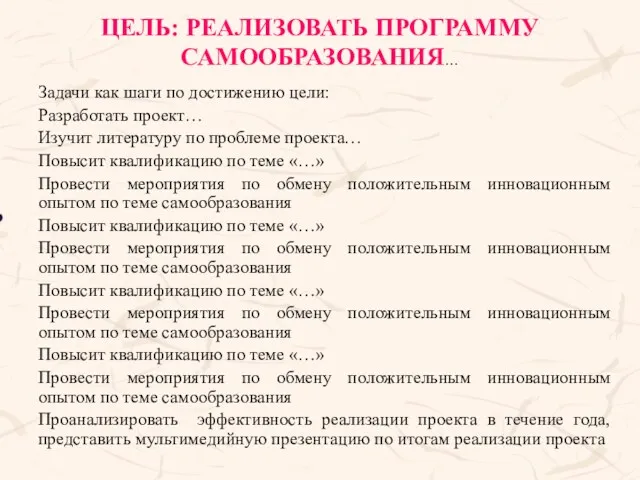 ЦЕЛЬ: РЕАЛИЗОВАТЬ ПРОГРАММУ САМООБРАЗОВАНИЯ…

Задачи как шаги по достижению цели:

Разработать проект…

Изучит литературу по проблеме проекта…

Повысит квалификацию по теме «…»

Провести мероприятия по обмену положительным инновационным опытом по теме самообразования

Повысит квалификацию по теме «…»

Провести мероприятия по обмену положительным инновационным опытом по теме самообразования

Повысит квалификацию по теме «…»

Провести мероприятия по обмену положительным инновационным опытом по теме самообразования

Повысит квалификацию по теме «…»

Провести мероприятия по обмену положительным инновационным опытом по теме самообразования

Проанализировать эффективность реализации проекта в течение года, представить мультимедийную презентацию по итогам реализации проекта